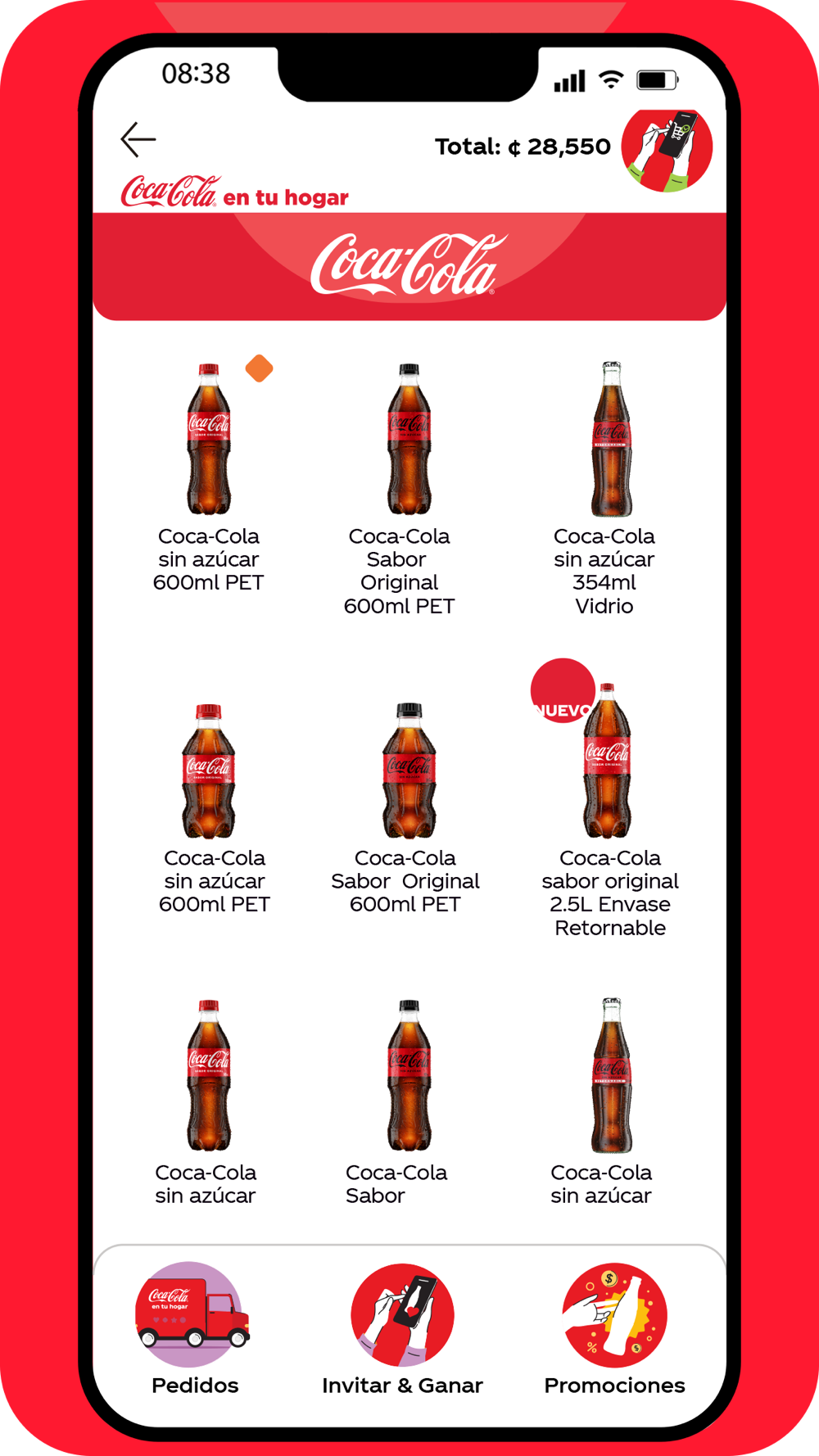 08:38

Total: ¢ 28,550

Coca-Cola en tu hogar

Coca-Cola

Coca-Cola sin azúcar 600ml PET

Coca-Cola Sabor Original 600ml PET

Coca-Cola sin azúcar 354ml Vidrio

Coca-Cola sin azúcar 600ml PET

Coca-Cola Sabor Original 600ml PET

NUEVO

Coca-Cola sabor original 2.5L Envase Retornable

Coca-Cola sin azúcar

Coca-Cola Sabor

Coca-Cola sin azúcar

Coca-Cola en tu hogar

Pedidos

Invitar & Ganar

Promociones